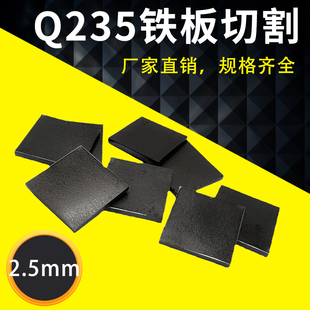 Q235铁板切割

厂家直销，规格齐全

2.5mm